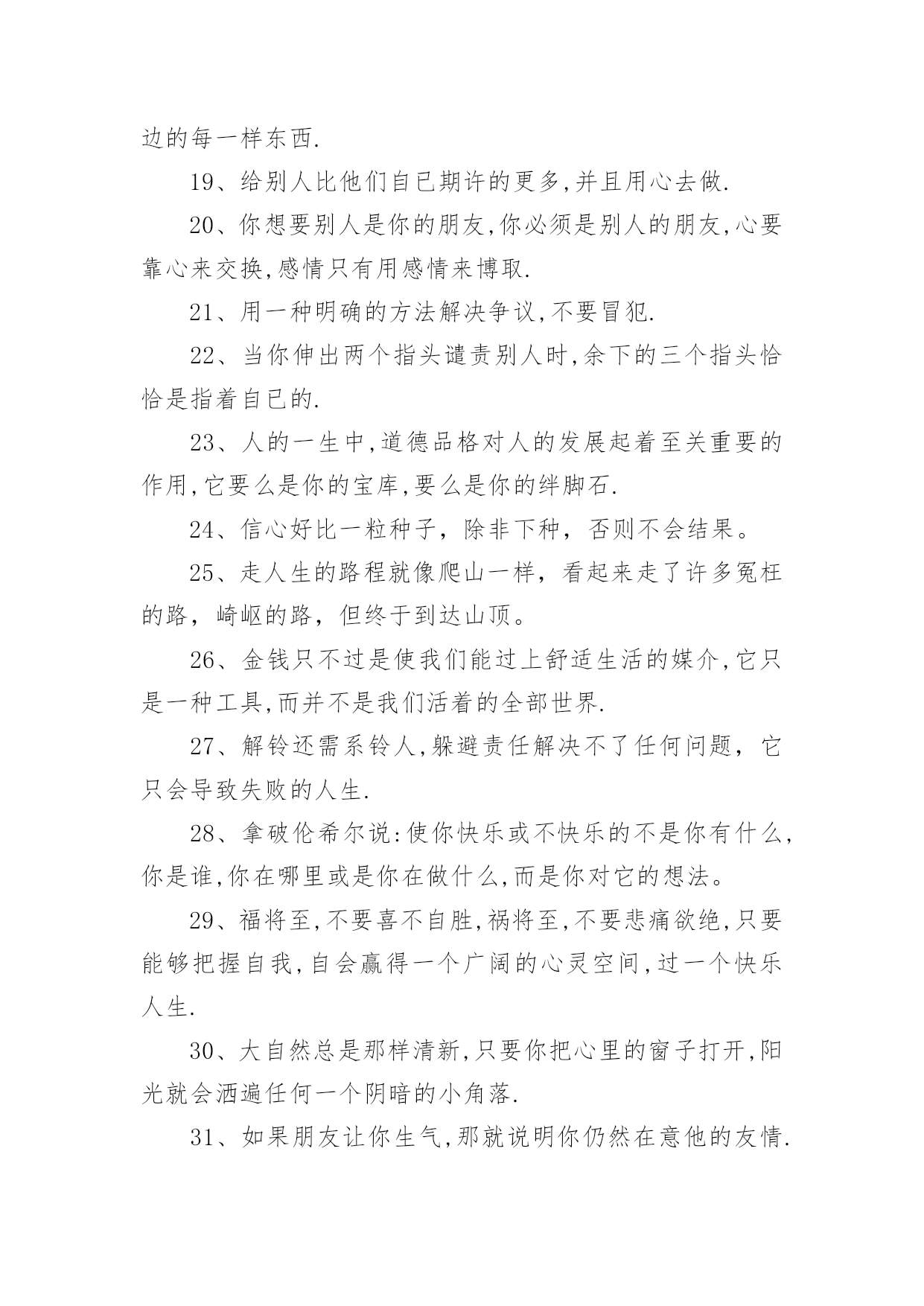 边的每一样东西.

19、给别人比他们自已期许的更多,并且用心去做.

20、你想要别人是你的朋友,你必须是别人的朋友,心要靠心来交换,感情只有用感情来博取.

21、用一种明确的方法解决争议,不要冒犯.

22、当你伸出两个指头谴责别人时,余下的三个指头恰恰是指着自已的.

23、人的一生中,道德品格对人的发展起着至关重要的作用,它要么是你的宝库,要么是你的绊脚石.

24、信心好比一粒种子，除非下种，否则不会结果。

25、走人生的路程就像爬山一样，看起来走了许多冤枉的路，崎岖的路，但终于到达山顶。

26、金钱只不过是使我们能过上舒适生活的媒介,它只是一种工具,而并不是我们活着的全部世界.

27、解铃还需系铃人,躲避责任解决不了任何问题，它只会导致失败的人生.

28、拿破伦希尔说:使你快乐或不快乐的不是你有什么,你是谁,你在哪里或是你在做什么,而是你对它的想法。

29、福将至,不要喜不自胜,祸将至,不要悲痛欲绝,只要能够把握自我,自会赢得一个广阔的心灵空间,过一个快乐人生.

30、大自然总是那样清新,只要你把心里的窗子打开,阳光就会洒遍任何一个阴暗的小角落.

31、如果朋友让你生气,那就说明你仍然在意他的友情.